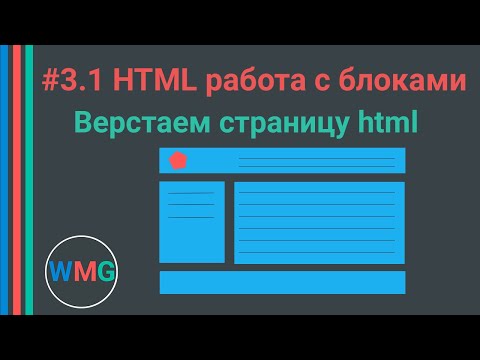 #3.1 HTML работа с блоками

Верстаем страницу html

WMG